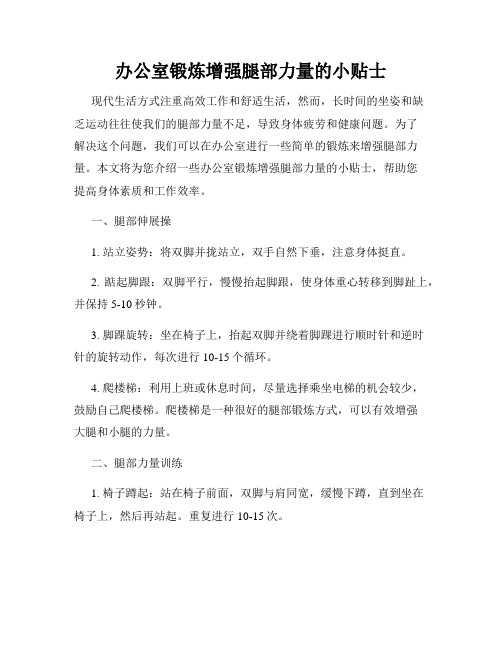 办公室锻炼增强腿部力量的小贴士

现代生活方式注重高效工作和舒适生活，然而，长时间的坐姿和缺乏运动往往使我们的腿部力量不足，导致身体疲劳和健康问题。为了解决这个问题，我们可以在办公室进行一些简单的锻炼来增强腿部力量。本文将为您介绍一些办公室锻炼增强腿部力量的小贴士，帮助您提高身体素质和工作效率。

一、腿部伸展操

1. 站立姿势：将双脚并拢站立，双手自然下垂，注意身体挺直。

2. 踮起脚跟：双脚平行，慢慢抬起脚跟，使身体重心转移到脚趾上，并保持 5-10 秒钟。

3. 脚踝旋转：坐在椅子上，抬起双脚并绕着脚踝进行顺时针和逆时针的旋转动作，每次进行 10-15 个循环。

4. 爬楼梯：利用上班或休息时间，尽量选择乘坐电梯的机会较少，鼓励自己爬楼梯。爬楼梯是一种很好的腿部锻炼方式，可以有效增强大腿和小腿的力量。

二、腿部力量训练

1. 椅子蹲起：站在椅子前面，双脚与肩同宽，缓慢下蹲，直到坐在椅子上，然后再站起。重复进行 10-15 次。